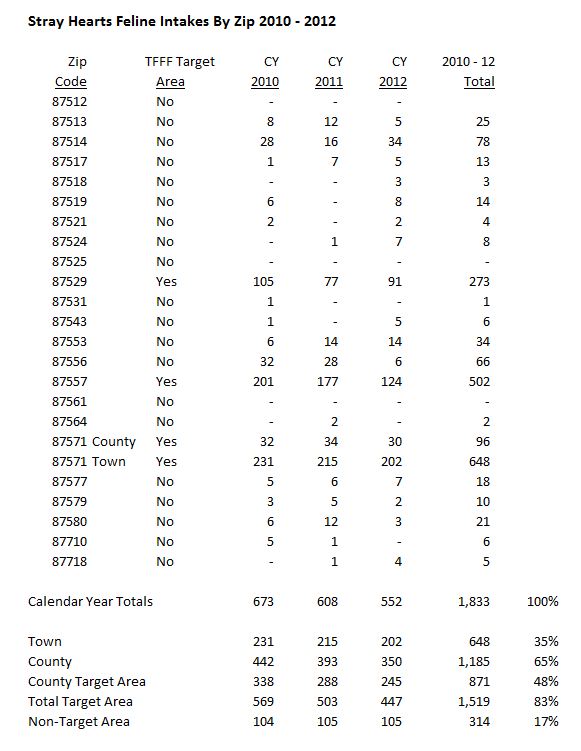 **Stray Hearts Feline Intakes By Zip 2010 - 2012**

| Zip Code | TFFF Target Area | CY 2010 | CY 2011 | CY 2012 | 2010 - 12 Total | |
|---|---|---|---|---|---|---|
| 87512 | No | - | - | - | | |
| 87513 | No | 8 | 12 | 5 | 25 | |
| 87514 | No | 28 | 16 | 34 | 78 | |
| 87517 | No | 1 | 7 | 5 | 13 | |
| 87518 | No | - | - | 3 | 3 | |
| 87519 | No | 6 | - | 8 | 14 | |
| 87521 | No | 2 | - | 2 | 4 | |
| 87524 | No | - | 1 | 7 | 8 | |
| 87525 | No | - | - | - | - | |
| 87529 | Yes | 105 | 77 | 91 | 273 | |
| 87531 | No | 1 | - | - | 1 | |
| 87543 | No | 1 | - | 5 | 6 | |
| 87553 | No | 6 | 14 | 14 | 34 | |
| 87556 | No | 32 | 28 | 6 | 66 | |
| 87557 | Yes | 201 | 177 | 124 | 502 | |
| 87561 | No | - | - | - | - | |
| 87564 | No | - | 2 | - | 2 | |
| 87571 County | Yes | 32 | 34 | 30 | 96 | |
| 87571 Town | Yes | 231 | 215 | 202 | 648 | |
| 87577 | No | 5 | 6 | 7 | 18 | |
| 87579 | No | 3 | 5 | 2 | 10 | |
| 87580 | No | 6 | 12 | 3 | 21 | |
| 87710 | No | 5 | 1 | - | 6 | |
| 87718 | No | - | 1 | 4 | 5 | |
| Calendar Year Totals | | 673 | 608 | 552 | 1,833 | 100% |
| Town | | 231 | 215 | 202 | 648 | 35% |
| County | | 442 | 393 | 350 | 1,185 | 65% |
| County Target Area | | 338 | 288 | 245 | 871 | 48% |
| Total Target Area | | 569 | 503 | 447 | 1,519 | 83% |
| Non-Target Area | | 104 | 105 | 105 | 314 | 17% |